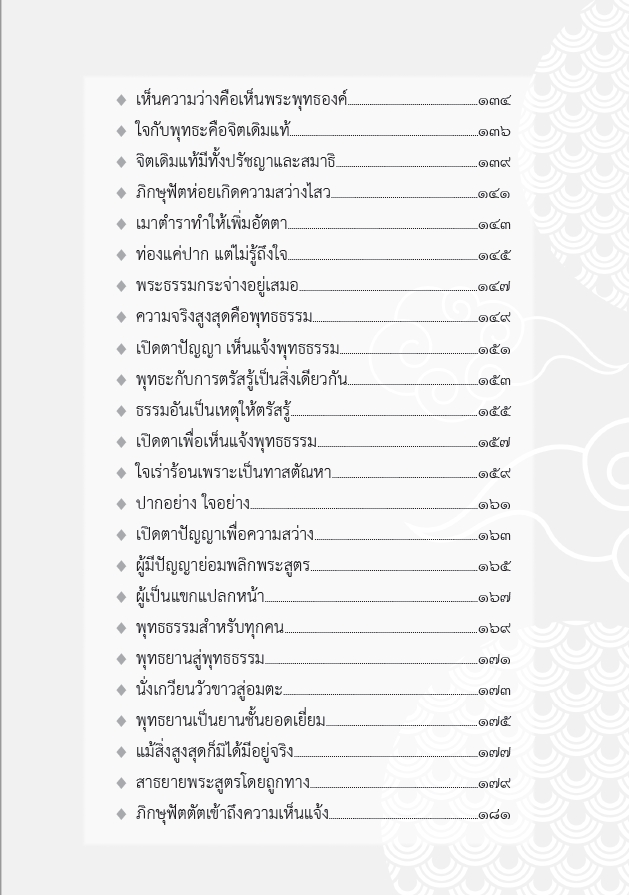 ◆ เห็นความว่างคือเห็นพระพุทธองค์ ๑๓๔
◆ ใจกับพุทธะคือจิตเดิมแท้ ๑๓๖
◆ จิตเดิมแท้มีทั้งปรัชญาและสมาธิ ๑๓๙
◆ ภิกษุฟัตห่อยเกิดความสว่างไสว ๑๔๑
◆ เมาตำราทำให้เพิ่มอัตตา ๑๔๓
◆ ท่องแค่ปาก แต่ไม่รู้ถึงใจ ๑๔๕
◆ พระธรรมกระจ่างอยู่เสมอ ๑๔๗
◆ ความจริงสูงสุดคือพุทธธรรม ๑๔๙
◆ เปิดตาปัญญา เห็นแจ้งพุทธธรรม ๑๕๑
◆ พุทธะกับการตรัสรู้เป็นสิ่งเดียวกัน ๑๕๓
◆ ธรรมอันเป็นเหตุให้ตรัสรู้ ๑๕๕
◆ เปิดตาเพื่อเห็นแจ้งพุทธธรรม ๑๕๗
◆ ใจเร่าร้อนเพราะเป็นทาสตัณหา ๑๕๙
◆ ปากอย่าง ใจอย่าง ๑๖๑
◆ เปิดตาปัญญาเพื่อความสว่าง ๑๖๓
◆ ผู้มีปัญญาย่อมพลิกพระสูตร ๑๖๕
◆ ผู้เป็นแขกแปลกหน้า ๑๖๗
◆ พุทธธรรมสำหรับทุกคน ๑๖๙
◆ พุทธยานสู่พุทธธรรม ๑๗๑
◆ นั่งเกวียนวัวขาวสู่อมตะ ๑๗๓
◆ พุทธยานเป็นยานชั้นยอดเยี่ยม ๑๗๕
◆ แม้สิ่งสูงสุดก็มิได้มีอยู่จริง ๑๗๗
◆ สาธยายพระสูตรโดยถูกทาง ๑๗๙
◆ ภิกษุฟัตตัตเข้าถึงความเห็นแจ้ง ๑๘๑